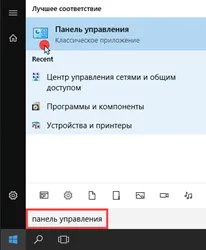 Лучшее соответствие

Панель управления
Классическое приложение

Recent

Центр управления сетями и общим доступом

Программы и компоненты

Устройства и принтеры

панель управления